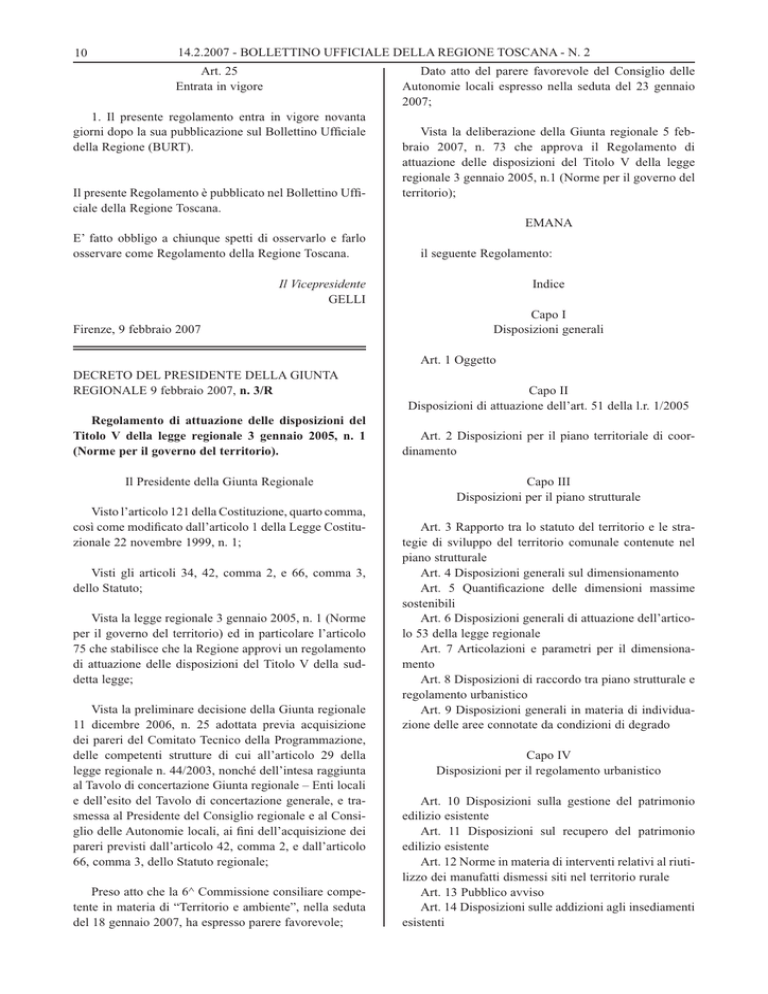 10 14.2.2007 - BOLLETTINO UFFICIALE DELLA REGIONE TOSCANA - N. 2

Art. 25
Entrata in vigore

1. Il presente regolamento entra in vigore novanta giorni dopo la sua pubblicazione sul Bollettino Ufficiale della Regione (BURT).

Il presente Regolamento è pubblicato nel Bollettino Ufficiale della Regione Toscana.

E' fatto obbligo a chiunque spetti di osservarlo e farlo osservare come Regolamento della Regione Toscana.

Il Vicepresidente
GELLI

Firenze, 9 febbraio 2007

DECRETO DEL PRESIDENTE DELLA GIUNTA REGIONALE 9 febbraio 2007, n. 3/R

Regolamento di attuazione delle disposizioni del Titolo V della legge regionale 3 gennaio 2005, n. 1 (Norme per il governo del territorio).

Il Presidente della Giunta Regionale

Visto l'articolo 121 della Costituzione, quarto comma, così come modificato dall'articolo 1 della Legge Costituzionale 22 novembre 1999, n. 1;

Visti gli articoli 34, 42, comma 2, e 66, comma 3, dello Statuto;

Vista la legge regionale 3 gennaio 2005, n. 1 (Norme per il governo del territorio) ed in particolare l'articolo 75 che stabilisce che la Regione approvi un regolamento di attuazione delle disposizioni del Titolo V della suddetta legge;

Vista la preliminare decisione della Giunta regionale 11 dicembre 2006, n. 25 adottata previa acquisizione dei pareri del Comitato Tecnico della Programmazione, delle competenti strutture di cui all'articolo 29 della legge regionale n. 44/2003, nonché dell'intesa raggiunta al Tavolo di concertazione Giunta regionale – Enti locali e dell'esito del Tavolo di concertazione generale, e trasmessa al Presidente del Consiglio regionale e al Consiglio delle Autonomie locali, ai fini dell'acquisizione dei pareri previsti dall'articolo 42, comma 2, e dall'articolo 66, comma 3, dello Statuto regionale;

Preso atto che la 6^ Commissione consiliare competente in materia di "Territorio e ambiente", nella seduta del 18 gennaio 2007, ha espresso parere favorevole;

Dato atto del parere favorevole del Consiglio delle Autonomie locali espresso nella seduta del 23 gennaio 2007;

Vista la deliberazione della Giunta regionale 5 febbraio 2007, n. 73 che approva il Regolamento di attuazione delle disposizioni del Titolo V della legge regionale 3 gennaio 2005, n.1 (Norme per il governo del territorio);

EMANA

il seguente Regolamento:

Indice

Capo I
Disposizioni generali

Art. 1 Oggetto

Capo II
Disposizioni di attuazione dell'art. 51 della l.r. 1/2005

Art. 2 Disposizioni per il piano territoriale di coordinamento

Capo III
Disposizioni per il piano strutturale

Art. 3 Rapporto tra lo statuto del territorio e le strategie di sviluppo del territorio comunale contenute nel piano strutturale
Art. 4 Disposizioni generali sul dimensionamento
Art. 5 Quantificazione delle dimensioni massime sostenibili
Art. 6 Disposizioni generali di attuazione dell'articolo 53 della legge regionale
Art. 7 Articolazioni e parametri per il dimensionamento
Art. 8 Disposizioni di raccordo tra piano strutturale e regolamento urbanistico
Art. 9 Disposizioni generali in materia di individuazione delle aree connotate da condizioni di degrado

Capo IV
Disposizioni per il regolamento urbanistico

Art. 10 Disposizioni sulla gestione del patrimonio edilizio esistente
Art. 11 Disposizioni sul recupero del patrimonio edilizio esistente
Art. 12 Norme in materia di interventi relativi al riutilizzo dei manufatti dismessi siti nel territorio rurale
Art. 13 Pubblico avviso
Art. 14 Disposizioni sulle addizioni agli insediamenti esistenti